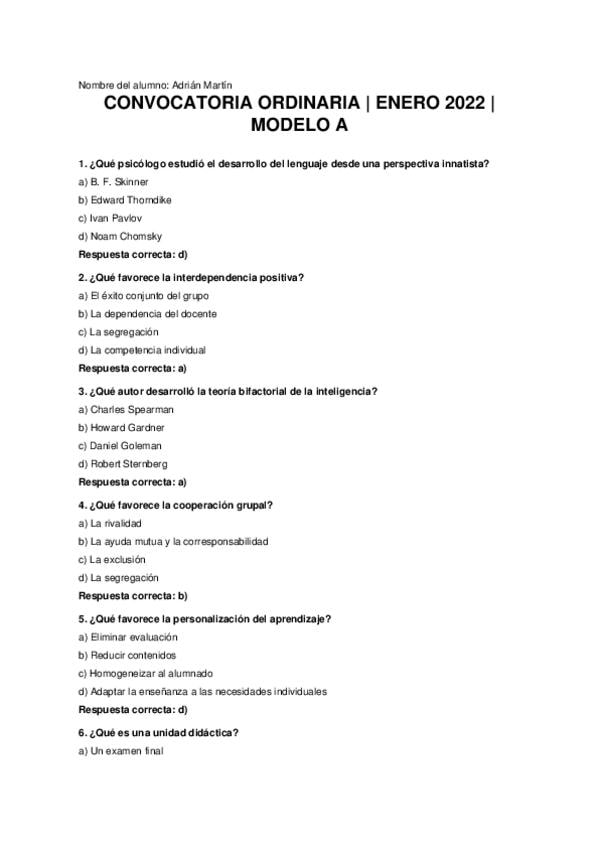 Nombre del alumno: Adrián Martín

CONVOCATORIA ORDINARIA | ENERO 2022 | MODELO A

1. ¿Qué psicólogo estudió el desarrollo del lenguaje desde una perspectiva innatista?

a) B. F. Skinner

b) Edward Thorndike

c) Ivan Pavlov

d) Noam Chomsky

Respuesta correcta: d)

2. ¿Qué favorece la interdependencia positiva?

a) El éxito conjunto del grupo

b) La dependencia del docente

c) La segregación

d) La competencia individual

Respuesta correcta: a)

3. ¿Qué autor desarrolló la teoría bifactorial de la inteligencia?

a) Charles Spearman

b) Howard Gardner

c) Daniel Goleman

d) Robert Sternberg

Respuesta correcta: a)

4. ¿Qué favorece la cooperación grupal?

a) La rivalidad

b) La ayuda mutua y la corresponsabilidad

c) La exclusión

d) La segregación

Respuesta correcta: b)

5. ¿Qué favorece la personalización del aprendizaje?

a) Eliminar evaluación

b) Reducir contenidos

c) Homogeneizar al alumnado

d) Adaptar la enseñanza a las necesidades individuales

Respuesta correcta: d)

6. ¿Qué es una unidad didáctica?

a) Un examen final